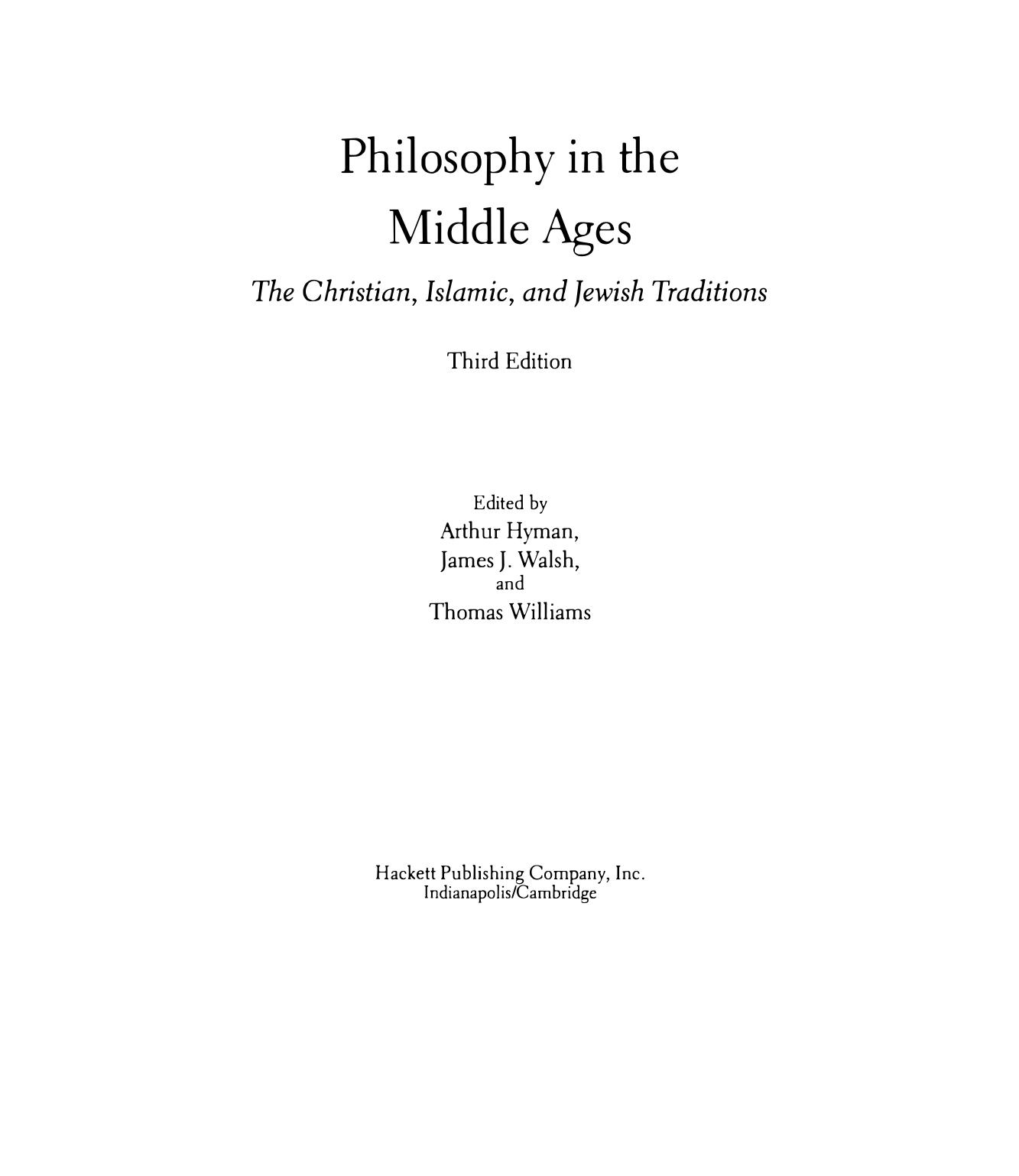 Philosophy in the Middle Ages

The Christian, Islamic, and Jewish Traditions

Third Edition

Edited by
Arthur Hyman,
James J. Walsh,
and
Thomas Williams

Hackett Publishing Company, Inc.
Indianapolis/Cambridge